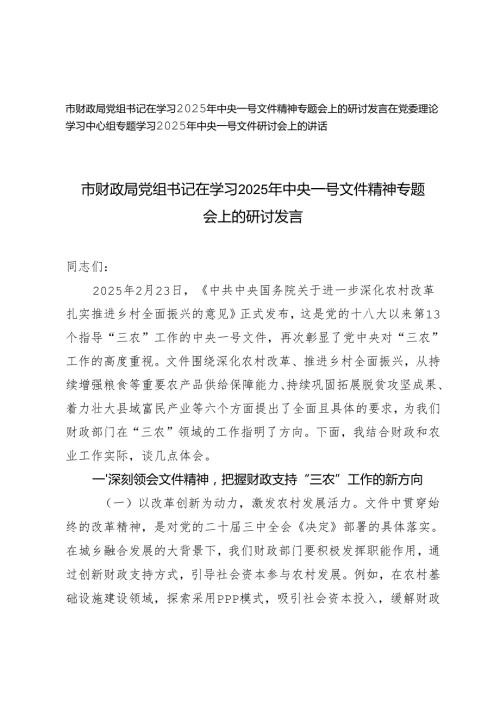 市财政局党组书记在学习2025年中央一号文件精神专题会上的研讨发言在党委理论学习中心组专题学习2025年中央一号文件研讨会上的讲话

市财政局党组书记在学习2025年中央一号文件精神专题会上的研讨发言

同志们：

2025年2月23日，《中共中央国务院关于进一步深化农村改革扎实推进乡村全面振兴的意见》正式发布，这是党的十八大以来第13个指导“三农”工作的中央一号文件，再次彰显了党中央对“三农”工作的高度重视。文件围绕深化农村改革、推进乡村全面振兴，从持续增强粮食等重要农产品供给保障能力、持续巩固拓展脱贫攻坚成果、着力壮大县域富民产业等六个方面提出了全面且具体的要求，为我们财政部门在“三农”领域的工作指明了方向。下面，我结合财政和农业工作实际，谈几点体会。

一'深刻领会文件精神，把握财政支持“三农”工作的新方向

（一）以改革创新为动力，激发农村发展活力。文件中贯穿始终的改革精神，是对党的二十届三中全会《决定》部署的具体落实。在城乡融合发展的大背景下，我们财政部门要积极发挥职能作用，通过创新财政支持方式，引导社会资本参与农村发展。例如，在农村基础设施建设领域，探索采用PPP模式，吸引社会资本投入，缓解财政